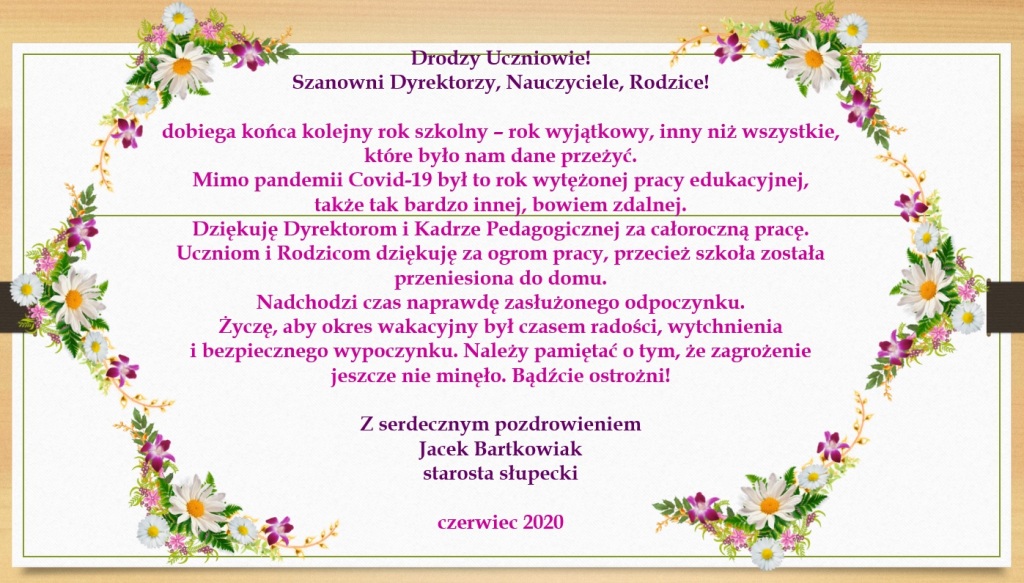 Drodzy Uczniowie!
Szanowni Dyrektorzy, Nauczyciele, Rodzice!

dobiega końca kolejny rok szkolny – rok wyjątkowy, inny niż wszystkie, które było nam dane przeżyć.
Mimo pandemii Covid-19 był to rok wytężonej pracy edukacyjnej, także tak bardzo innej, bowiem zdalnej.
Dziękuję Dyrektorom i Kadrze Pedagogicznej za całoroczną pracę.
Uczniom i Rodzicom dziękuję za ogrom pracy, przecież szkoła została przeniesiona do domu.
Nadchodzi czas naprawdę zasłużonego odpoczynku.
Życzę, aby okres wakacyjny był czasem radości, wytchnienia i bezpiecznego wypoczynku. Należy pamiętać o tym, że zagrożenie jeszcze nie minęło. Bądźcie ostrożni!

Z serdecznym pozdrowieniem
Jacek Bartkowiak
starosta słupecki

czerwiec 2020